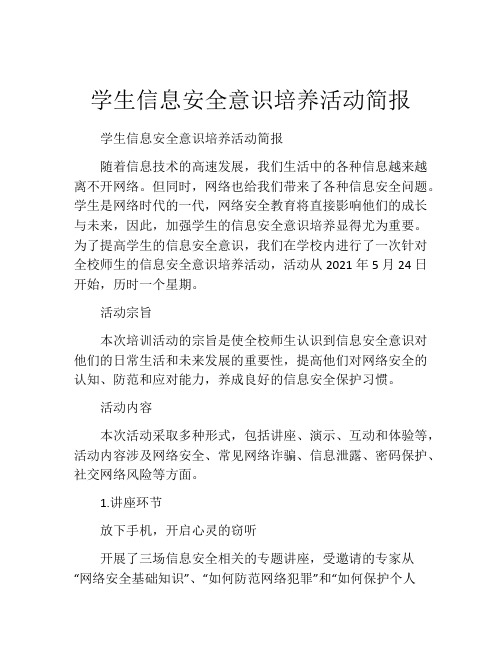 学生信息安全意识培养活动简报

学生信息安全意识培养活动简报

随着信息技术的高速发展，我们生活中的各种信息越来越离不开网络。但同时，网络也给我们带来了各种信息安全问题。学生是网络时代的一代，网络安全教育将直接影响他们的成长与未来，因此，加强学生的信息安全意识培养显得尤为重要。为了提高学生的信息安全意识，我们在学校内进行了一次针对全校师生的信息安全意识培养活动，活动从 2021 年 5 月 24 日开始，历时一个星期。

活动宗旨

本次培训活动的宗旨是使全校师生认识到信息安全意识对他们的日常生活和未来发展的重要性，提高他们对网络安全的认知、防范和应对能力，养成良好的信息安全保护习惯。

活动内容

本次活动采取多种形式，包括讲座、演示、互动和体验等，活动内容涉及网络安全、常见网络诈骗、信息泄露、密码保护、社交网络风险等方面。

1.讲座环节

放下手机，开启心灵的窃听

开展了三场信息安全相关的专题讲座，受邀请的专家从“网络安全基础知识”、“如何防范网络犯罪”和“如何保护个人